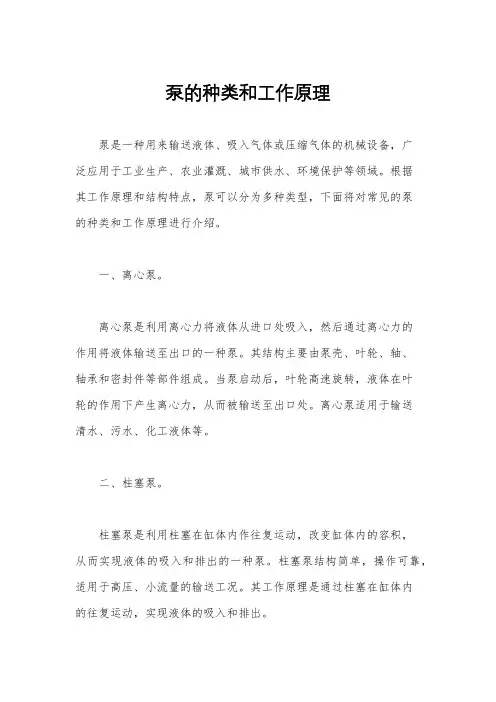 泵的种类和工作原理

泵是一种用来输送液体、吸入气体或压缩气体的机械设备，广泛应用于工业生产、农业灌溉、城市供水、环境保护等领域。根据其工作原理和结构特点，泵可以分为多种类型，下面将对常见的泵的种类和工作原理进行介绍。

一、离心泵。

离心泵是利用离心力将液体从进口处吸入，然后通过离心力的作用将液体输送至出口的一种泵。其结构主要由泵壳、叶轮、轴、轴承和密封件等部件组成。当泵启动后，叶轮高速旋转，液体在叶轮的作用下产生离心力，从而被输送至出口处。离心泵适用于输送清水、污水、化工液体等。

二、柱塞泵。

柱塞泵是利用柱塞在缸体内作往复运动，改变缸体内的容积，从而实现液体的吸入和排出的一种泵。柱塞泵结构简单，操作可靠，适用于高压、小流量的输送工况。其工作原理是通过柱塞在缸体内的往复运动，实现液体的吸入和排出。